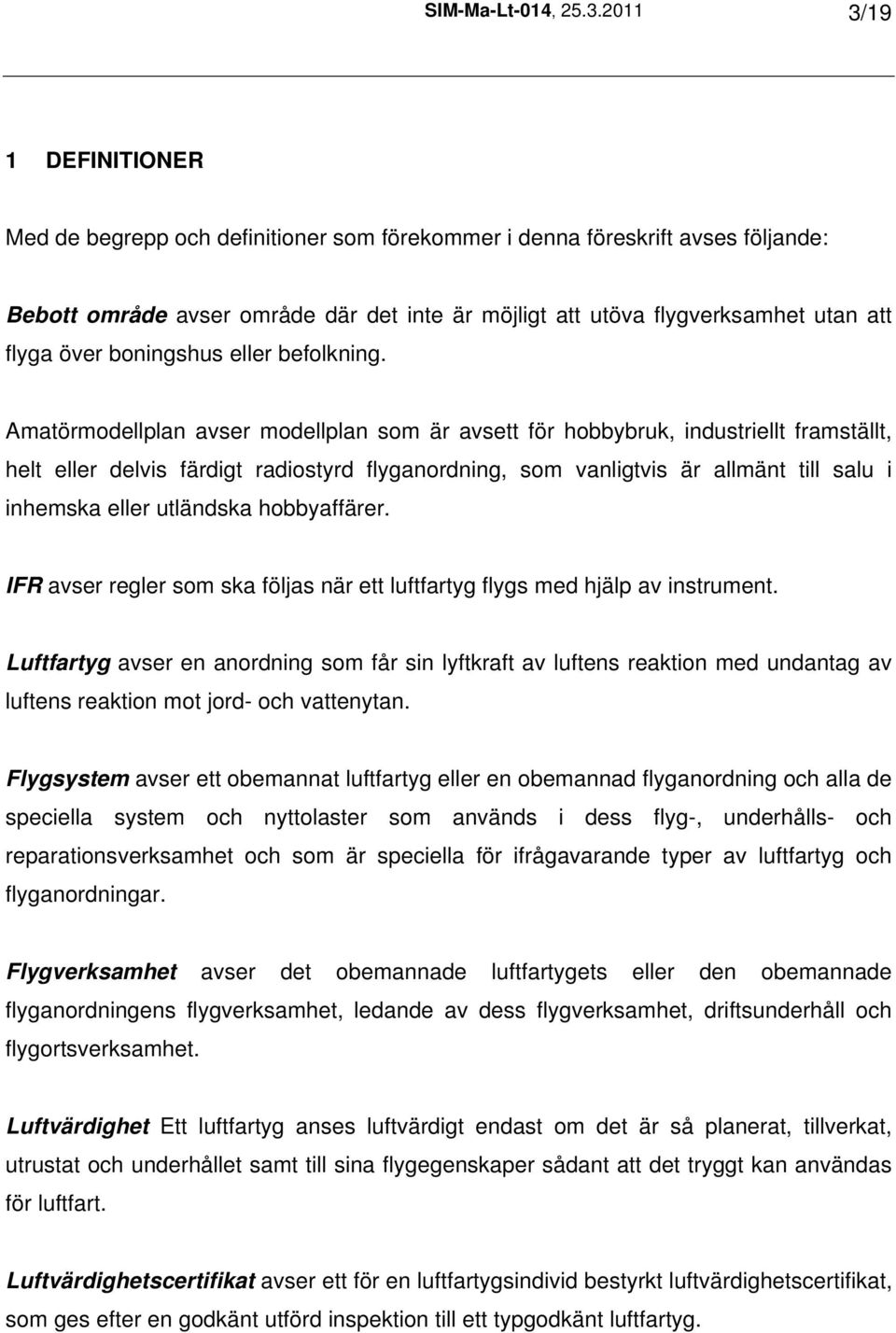 SIM-Ma-Lt-014, 25.3.2011 3/19

1 DEFINITIONER

Med de begrepp och definitioner som förekommer i denna föreskrift avses följande:

Bebott område avser område där det inte är möjligt att utöva flygverksamhet utan att flyga över boningshus eller befolkning.

Amatörmodellplan avser modellplan som är avsett för hobbybruk, industriellt framställt, helt eller delvis färdigt radiostyrd flyganordning, som vanligtvis är allmänt till salu i inhemska eller utländska hobbyaffärer.

IFR avser regler som ska följas när ett luftfartyg flygs med hjälp av instrument.

Luftfartyg avser en anordning som får sin lyftkraft av luftens reaktion med undantag av luftens reaktion mot jord- och vattenytan.

Flygsystem avser ett obemannat luftfartyg eller en obemannad flyganordning och alla de speciella system och nyttolaster som används i dess flyg-, underhålls- och reparationsverksamhet och som är speciella för ifrågavarande typer av luftfartyg och flyganordningar.

Flygverksamhet avser det obemannade luftfartygets eller den obemannade flyganordningens flygverksamhet, ledande av dess flygverksamhet, driftsunderhåll och flygortsverksamhet.

Luftvärdighet Ett luftfartyg anses luftvärdigt endast om det är så planerat, tillverkat, utrustat och underhållet samt till sina flygegenskaper sådant att det tryggt kan användas för luftfart.

Luftvärdighetscertifikat avser ett för en luftfartygsindivid bestyrkt luftvärdighetscertifikat, som ges efter en godkänt utförd inspektion till ett typgodkänt luftfartyg.